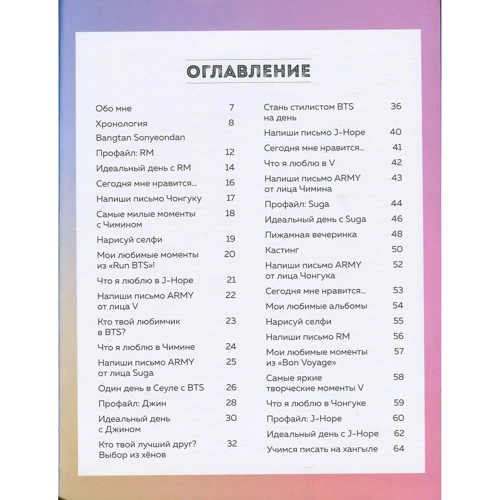 ОГЛАВЛЕНИЕ

Обо мне 7
Хронология 8
Bangtan Sonyeondan
Профайл: RM 12
Идеальный день с RM 14
Сегодня мне нравится... 16
Напиши письмо Чонгуку 17
Самые милые моменты с Чимином 18
Нарисуй селфи 19
Мои любимые моменты из «Run BTS»! 20
Что я люблю в J-Hope 21
Напиши письмо ARMY от лица V 22
Кто твой любимчик в BTS? 23
Что я люблю в Чимине 24
Напиши письмо ARMY от лица Suga 25
Один день в Сеуле с BTS 26
Профайл: Джин 28
Идеальный день с Джином 30
Кто твой лучший друг? Выбор из хёнов 32

Стань стилистом BTS на день 36
Напиши письмо J-Hope 40
Сегодня мне нравится... 41
Что я люблю в V 42
Напиши письмо ARMY от лица Чимина 43
Профайл: Suga 44
Идеальный день с Suga 46
Пижамная вечеринка 48
Кастинг 50
Напиши письмо ARMY от лица Чонгука 52
Сегодня мне нравится... 53
Мои любимые альбомы 54
Нарисуй селфи 55
Напиши письмо RM 56
Мои любимые моменты из «Bon Voyage» 57
Самые яркие творческие моменты V 58
Что я люблю в Чонгуке 59
Профайл: J-Hope 60
Идеальный день с J-Hope 62
Учимся писать на хангыле 64